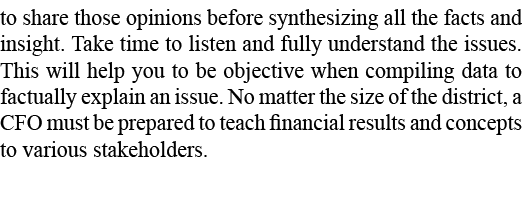 to share those opinions before synthesizing all the facts and insight. Take time to listen and fully understand the issues. This will help you to be objective when compiling data to factually explain an issue. No matter the size of the district, a CFO must be prepared to teach financial results and concepts to various stakeholders.